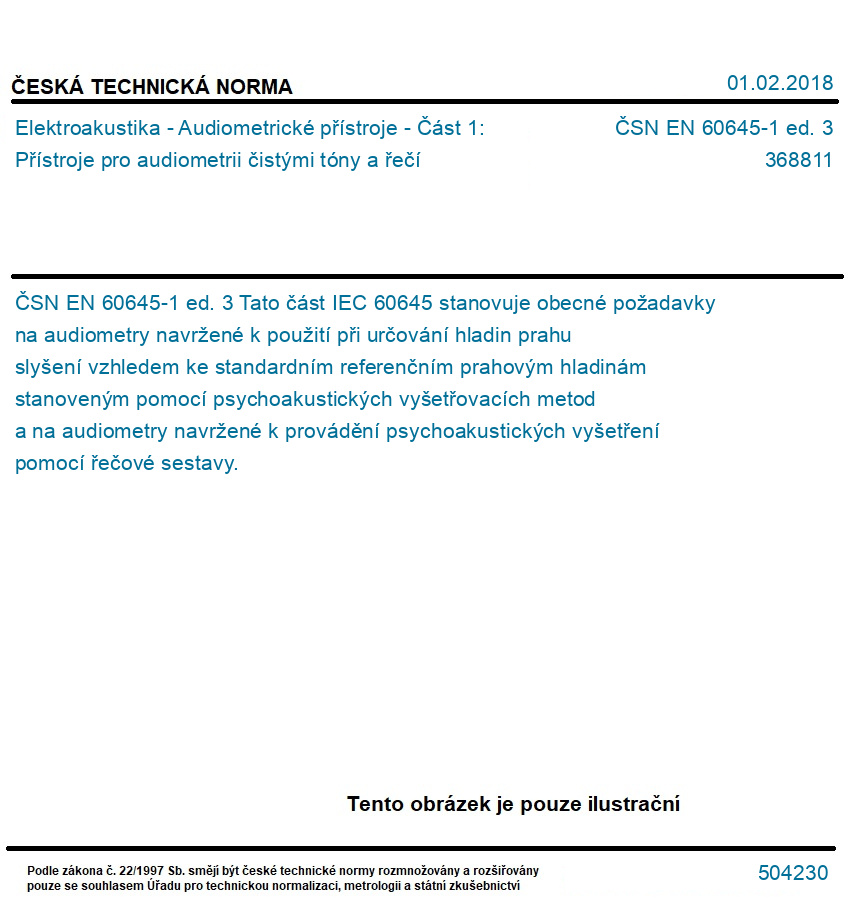 ČESKÁ TECHNICKÁ NORMA

01.02.2018

Elektroakustika - Audiometrické přístroje - Část 1: Přístroje pro audiometrii čistými tóny a řečí

ČSN EN 60645-1 ed. 3
368811

ČSN EN 60645-1 ed. 3 Tato část IEC 60645 stanovuje obecné požadavky na audiometry navržené k použití při určování hladin prahu slyšení vzhledem ke standardním referenčním prahovým hladinám stanoveným pomocí psychoakustických vyšetřovacích metod a na audiometry navržené k provádění psychoakustických vyšetření pomocí řečové sestavy.

Tento obrázek je pouze ilustrační

Podle zákona č. 22/1997 Sb. smějí být české technické normy rozmnožovány a rozšiřovány pouze se souhlasem Úřadu pro technickou normalizaci, metrologii a státní zkušebnictví

504230